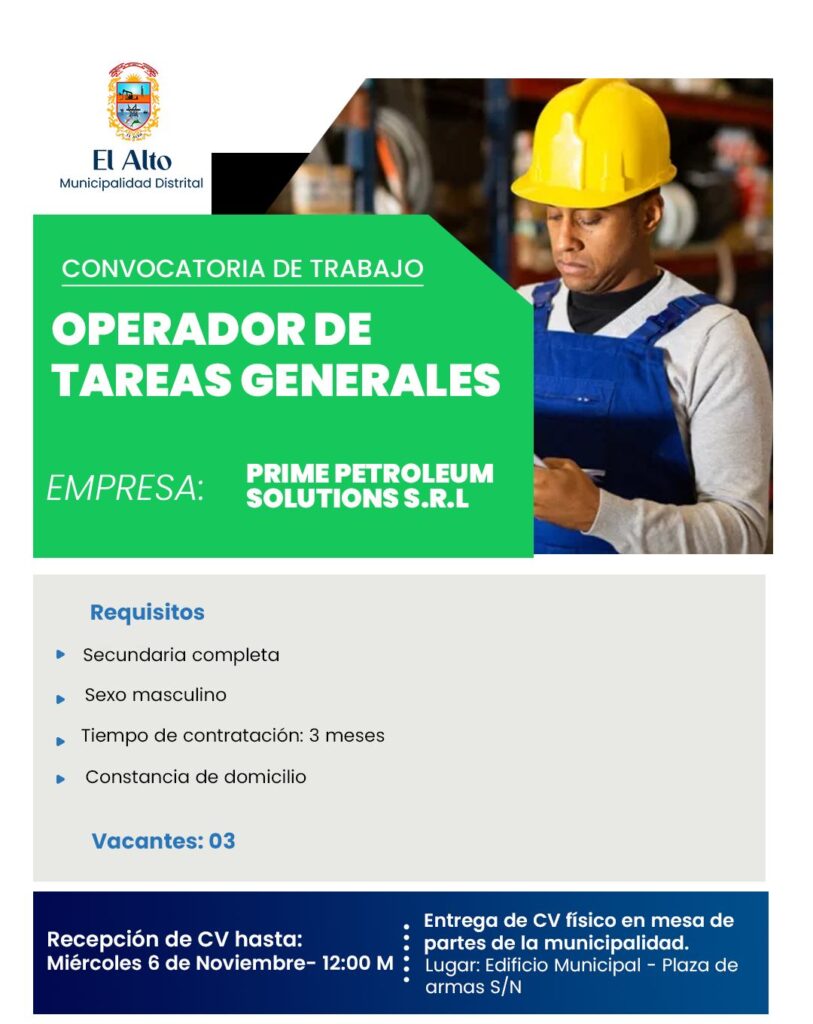 El Alto
Municipalidad Distrital

CONVOCATORIA DE TRABAJO

OPERADOR DE TAREAS GENERALES

EMPRESA: PRIME PETROLEUM SOLUTIONS S.R.L

Requisitos

Secundaria completa

Sexo masculino

Tiempo de contratación: 3 meses

Constancia de domicilio

Vacantes: 03

Recepción de CV hasta:
Miércoles 6 de Noviembre- 12:00 M

Entrega de CV físico en mesa de partes de la municipalidad.
Lugar: Edificio Municipal - Plaza de armas S/N